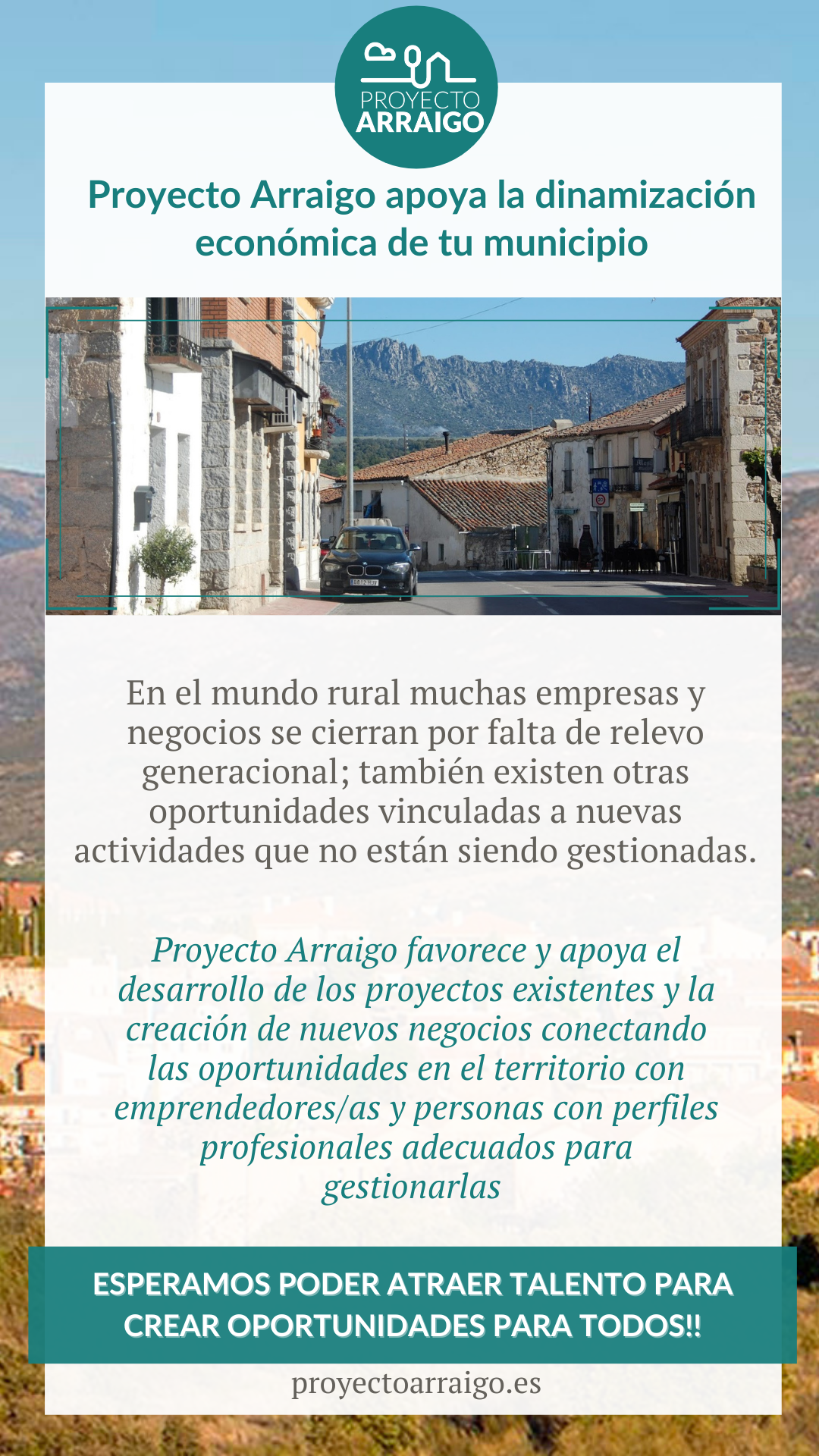 PROYECTO ARRAIGO

Proyecto Arraigo apoya la dinamización económica de tu municipio

En el mundo rural muchas empresas y negocios se cierran por falta de relevo generacional; también existen otras oportunidades vinculadas a nuevas actividades que no están siendo gestionadas.

Proyecto Arraigo favorece y apoya el desarrollo de los proyectos existentes y la creación de nuevos negocios conectando las oportunidades en el territorio con emprendedores/as y personas con perfiles profesionales adecuados para gestionarlas

ESPERAMOS PODER ATRAER TALENTO PARA CREAR OPORTUNIDADES PARA TODOS!!

proyectoarraigo.es